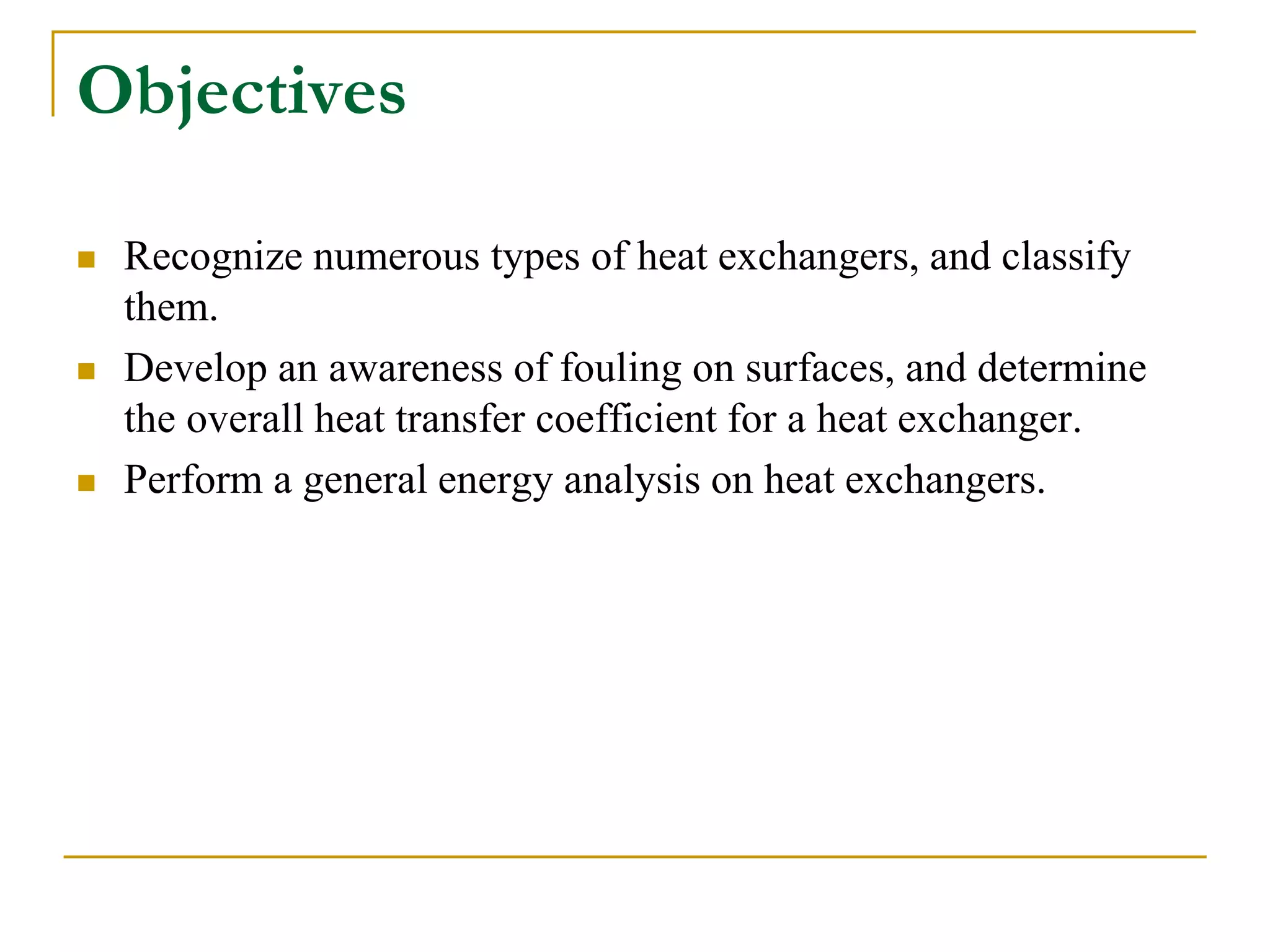 Objectives

- Recognize numerous types of heat exchangers, and classify them.
- Develop an awareness of fouling on surfaces, and determine the overall heat transfer coefficient for a heat exchanger.
- Perform a general energy analysis on heat exchangers.